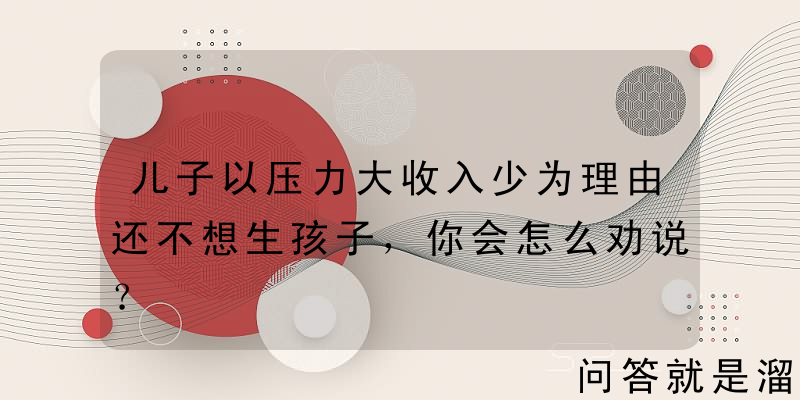 儿子以压力大收入少为理由还不想生孩子，你会怎么劝说？

问答就是溜